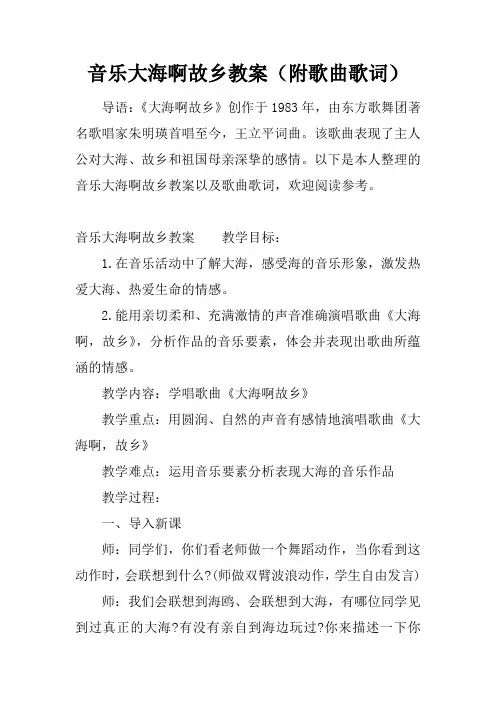 音乐大海啊故乡教案（附歌曲歌词）

导语：《大海啊故乡》创作于1983年，由东方歌舞团著名歌唱家朱明瑛首唱至今，王立平词曲。该歌曲表现了主人公对大海、故乡和祖国母亲深挚的感情。以下是本人整理的音乐大海啊故乡教案以及歌曲歌词，欢迎阅读参考。

音乐大海啊故乡教案　　教学目标：

1.在音乐活动中了解大海，感受海的音乐形象，激发热爱大海、热爱生命的情感。

2.能用亲切柔和、充满激情的声音准确演唱歌曲《大海啊，故乡》，分析作品的音乐要素，体会并表现出歌曲所蕴涵的情感。

教学内容：学唱歌曲《大海啊故乡》

教学重点：用圆润、自然的声音有感情地演唱歌曲《大海啊，故乡》

教学难点：运用音乐要素分析表现大海的音乐作品

教学过程：

一、导入新课

师：同学们，你们看老师做一个舞蹈动作，当你看到这动作时，会联想到什么?(师做双臂波浪动作，学生自由发言)

师：我们会联想到海鸥、会联想到大海，有哪位同学见到过真正的大海?有没有亲自到海边玩过?你来描述一下你